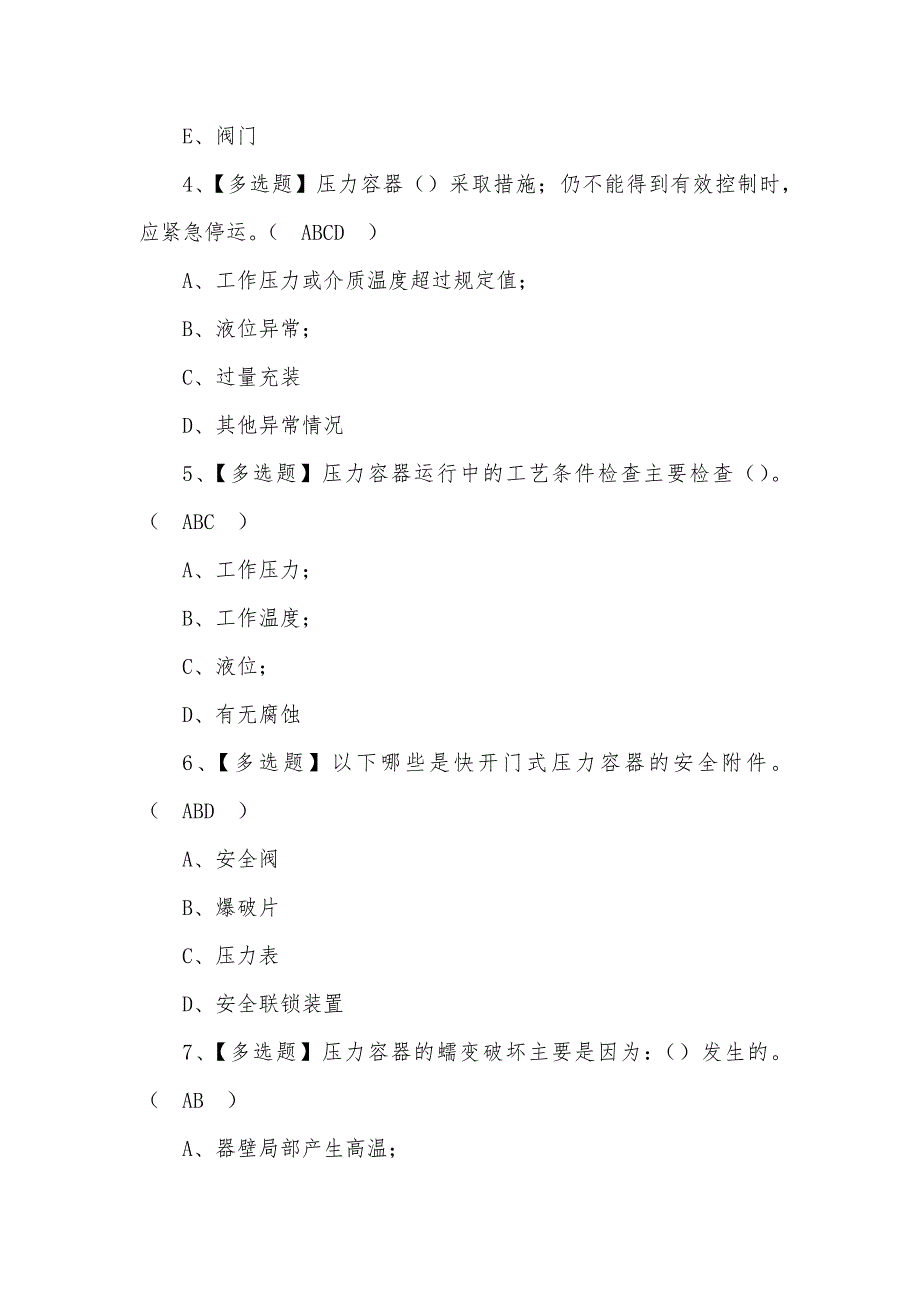 E、阀门

4、【多选题】压力容器（）采取措施；仍不能得到有效控制时，应紧急停运。（ ABCD ）

A、工作压力或介质温度超过规定值；

B、液位异常；

C、过量充装

D、其他异常情况

5、【多选题】压力容器运行中的工艺条件检查主要检查（）。（ ABC ）

A、工作压力；

B、工作温度；

C、液位；

D、有无腐蚀

6、【多选题】以下哪些是快开门式压力容器的安全附件。（ ABD ）

A、安全阀

B、爆破片

C、压力表

D、安全联锁装置

7、【多选题】压力容器的蠕变破坏主要是因为：（）发生的。（ AB ）

A、器壁局部产生高温；